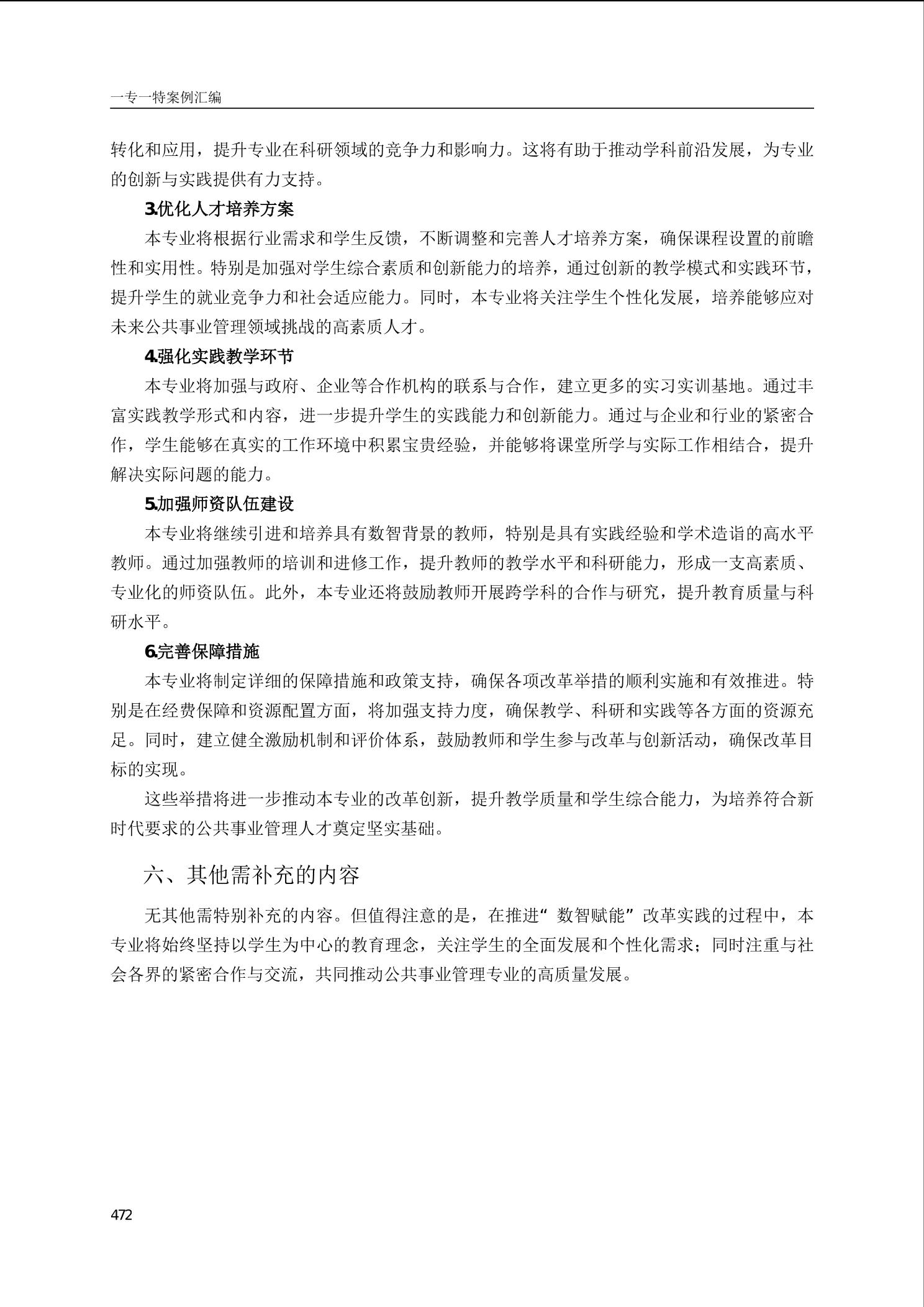 一专一特案例汇编

转化和应用，提升专业在科研领域的竞争力和影响力。这将有助于推动学科前沿发展，为专业的创新与实践提供有力支持。

3.优化人才培养方案

本专业将根据行业需求和学生反馈，不断调整和完善人才培养方案，确保课程设置的前瞻性和实用性。特别是加强对学生综合素质和创新能力的培养，通过创新的教学模式和实践环节，提升学生的就业竞争力和社会适应能力。同时，本专业将关注学生个性化发展，培养能够应对未来公共事业管理领域挑战的高素质人才。

4.强化实践教学环节

本专业将加强与政府、企业等合作机构的联系与合作，建立更多的实习实训基地。通过丰富实践教学形式和内容，进一步提升学生的实践能力和创新能力。通过与企业和行业的紧密合作，学生能够在真实的工作环境中积累宝贵经验，并能够将课堂所学与实际工作相结合，提升解决实际问题的能力。

5.加强师资队伍建设

本专业将继续引进和培养具有数智背景的教师，特别是具有实践经验和学术造诣的高水平教师。通过加强教师的培训和进修工作，提升教师的教学水平和科研能力，形成一支高素质、专业化的师资队伍。此外，本专业还将鼓励教师开展跨学科的合作与研究，提升教育质量与科研水平。

6.完善保障措施

本专业将制定详细的保障措施和政策支持，确保各项改革举措的顺利实施和有效推进。特别是在经费保障和资源配置方面，将加强支持力度，确保教学、科研和实践等各方面的资源充足。同时，建立健全激励机制和评价体系，鼓励教师和学生参与改革与创新活动，确保改革目标的实现。

这些举措将进一步推动本专业的改革创新，提升教学质量和学生综合能力，为培养符合新时代要求的公共事业管理人才奠定坚实基础。

六、其他需补充的内容

无其他需特别补充的内容。但值得注意的是，在推进“数智赋能”改革实践的过程中，本专业将始终坚持以学生为中心的教育理念，关注学生的全面发展和个性化需求；同时注重与社会各界的紧密合作与交流，共同推动公共事业管理专业的高质量发展。

472